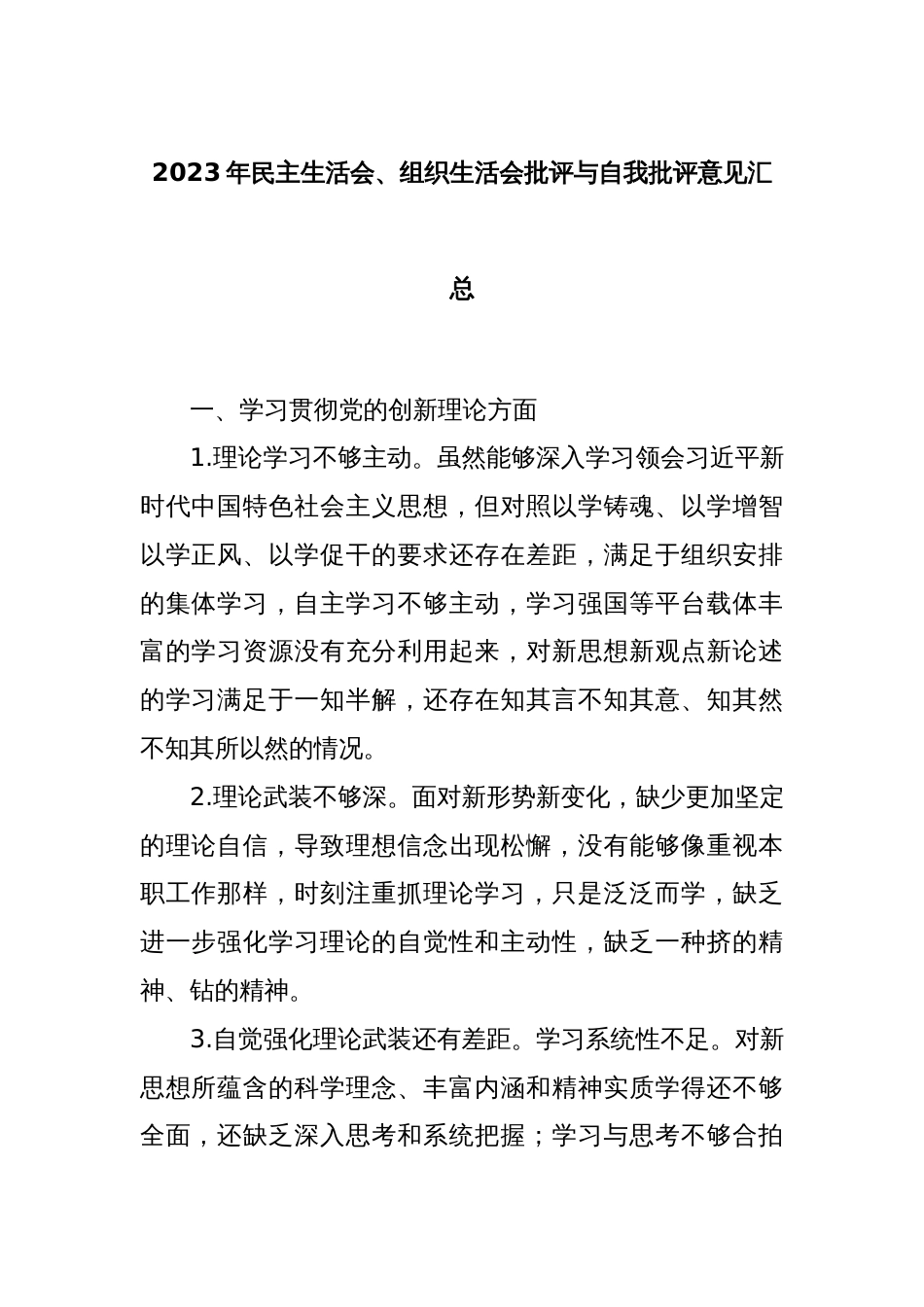 2023年民主生活会、组织生活会批评与自我批评意见汇总

一、学习贯彻党的创新理论方面

1.理论学习不够主动。虽然能够深入学习领会习近平新时代中国特色社会主义思想，但对照以学铸魂、以学增智以学正风、以学促干的要求还存在差距，满足于组织安排的集体学习，自主学习不够主动，学习强国等平台载体丰富的学习资源没有充分利用起来，对新思想新观点新论述的学习满足于一知半解，还存在知其言不知其意、知其然不知其所以然的情况。

2.理论武装不够深。面对新形势新变化，缺少更加坚定的理论自信，导致理想信念出现松懈，没有能够像重视本职工作那样，时刻注重抓理论学习，只是泛泛而学，缺乏进一步强化学习理论的自觉性和主动性，缺乏一种挤的精神、钻的精神。

3.自觉强化理论武装还有差距。学习系统性不足。对新思想所蕴含的科学理念、丰富内涵和精神实质学得还不够全面，还缺乏深入思考和系统把握；学习与思考不够合拍